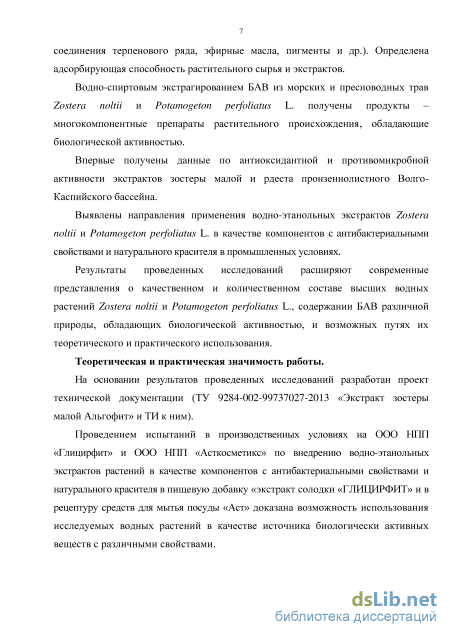 7

соединения терпенового ряда, эфирные масла, пигменты и др.). Определена адсорбирующая способность растительного сырья и экстрактов.

Водно-спиртовым экстрагированием БАВ из морских и пресноводных трав Zostera noltii и Potamogeton perfoliatus L. получены продукты – многокомпонентные препараты растительного происхождения, обладающие биологической активностью.

Впервые получены данные по антиоксидантной и противомикробной активности экстрактов зостеры малой и рдеста пронзеннолистного Волго-Каспийского бассейна.

Выявлены направления применения водно-этанольных экстрактов Zostera noltii и Potamogeton perfoliatus L. в качестве компонентов с антибактериальными свойствами и натурального красителя в промышленных условиях.

Результаты проведенных исследований расширяют современные представления о качественном и количественном составе высших водных растений Zostera noltii и Potamogeton perfoliatus L., содержании БАВ различной природы, обладающих биологической активностью, и возможных путях их теоретического и практического использования.

Теоретическая и практическая значимость работы.

На основании результатов проведенных исследований разработан проект технической документации (ТУ 9284-002-99737027-2013 «Экстракт зостеры малой Альгофит» и ТИ к ним).

Проведением испытаний в производственных условиях на ООО НПП «Глицирфит» и ООО НПП «Асткосметикс» по внедрению водно-этанольных экстрактов растений в качестве компонентов с антибактериальными свойствами и натурального красителя в пищевую добавку «экстракт солодки «ГЛИЦИРФИТ» и в рецептуру средств для мытья посуды «Аст» доказана возможность использования исследуемых водных растений в качестве источника биологически активных веществ с различными свойствами.

dsLib.net
библиотека диссертаций